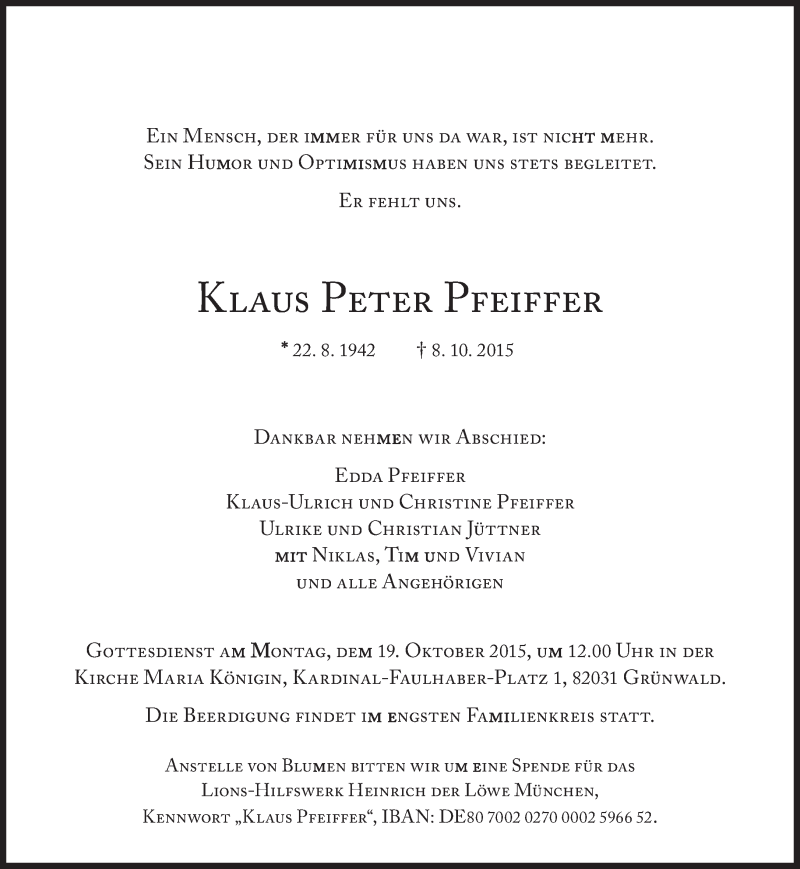 Ein Mensch, der immer für uns da war, ist nicht mehr.
Sein Humor und Optimismus haben uns stets begleitet.

Er fehlt uns.

Klaus Peter Pfeiffer

* 22. 8. 1942 † 8. 10. 2015

Dankbar nehmen wir Abschied:

Edda Pfeiffer
Klaus-Ulrich und Christine Pfeiffer
Ulrike und Christian Jüttner
mit Niklas, Tim und Vivian
und alle Angehörigen

Gottesdienst am Montag, dem 19. Oktober 2015, um 12.00 Uhr in der Kirche Maria Königin, Kardinal-Faulhaber-Platz 1, 82031 Grünwald.

Die Beerdigung findet im engsten Familienkreis statt.

Anstelle von Blumen bitten wir um eine Spende für das Lions-Hilfswerk Heinrich der Löwe München, Kennwort „Klaus Pfeiffer“, IBAN: DE80 7002 0270 0002 5966 52.